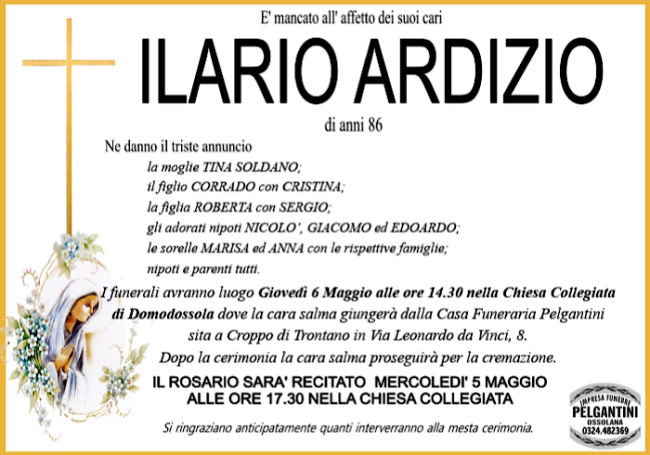 E' mancato all' affetto dei suoi cari

ILARIO ARDIZIO

di anni 86

Ne danno il triste annuncio

la moglie TINA SOLDANO;
il figlio CORRADO con CRISTINA;
la figlia ROBERTA con SERGIO;
gli adorati nipoti NICOLO', GIACOMO ed EDOARDO;
le sorelle MARISA ed ANNA con le rispettive famiglie;
nipoti e parenti tutti.

I funerali avranno luogo Giovedì 6 Maggio alle ore 14.30 nella Chiesa Collegiata di Domodossola dove la cara salma giungerà dalla Casa Funeraria Pelgantini sita a Croppo di Trontano in Via Leonardo da Vinci, 8. Dopo la cerimonia la cara salma proseguirà per la cremazione.

IL ROSARIO SARA' RECITATO MERCOLEDI' 5 MAGGIO
ALLE ORE 17.30 NELLA CHIESA COLLEGIATA

Si ringraziano anticipatamente quanti interverranno alla mesta cerimonia.

IMPRESA FUNEBRE
PELGANTINI
OSSOLANA
0324.482369